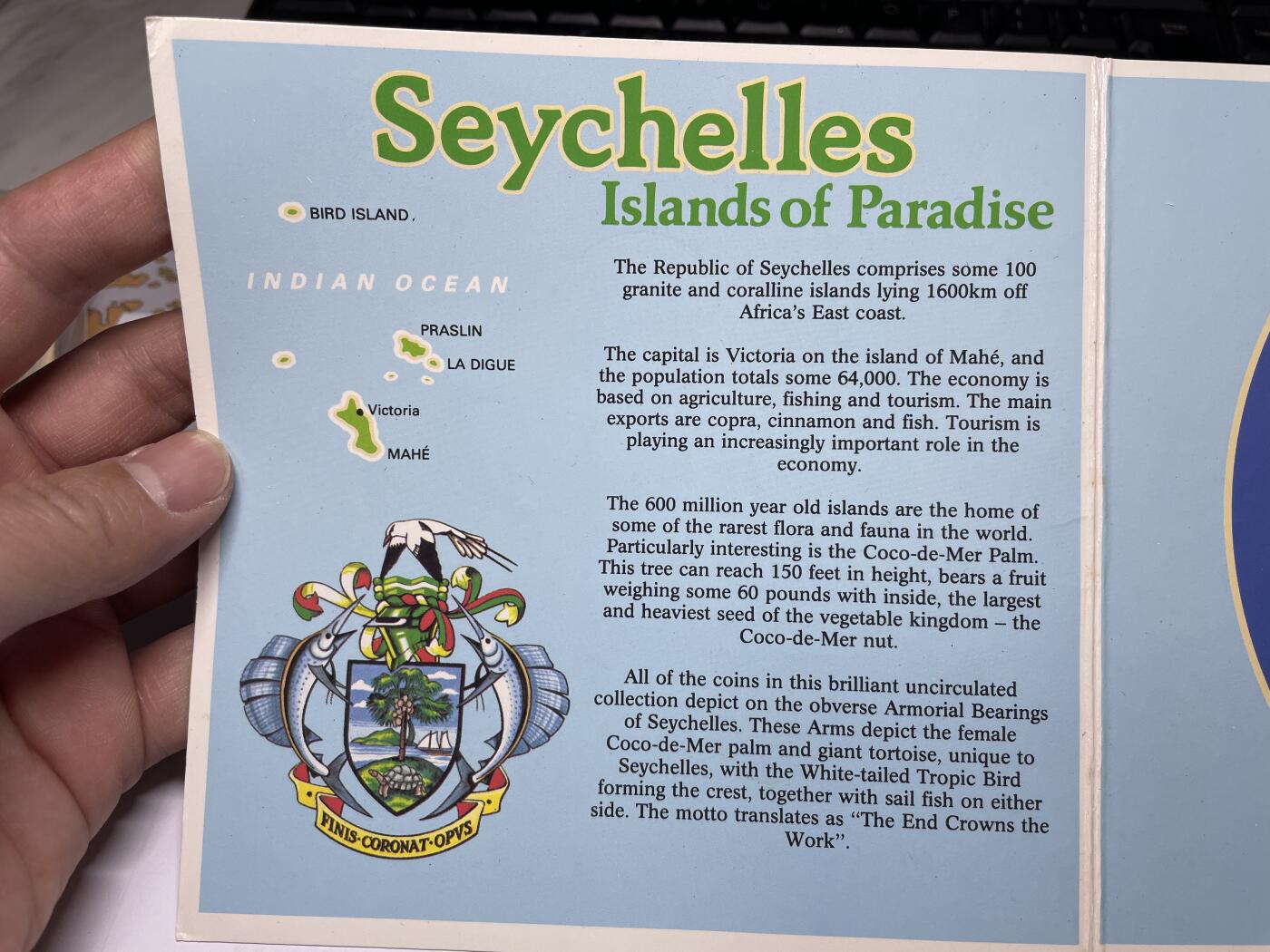 Seychelles
Islands of Paradise

BIRD ISLAND

INDIAN OCEAN

PRASLIN

LA DIGUE

Victoria

MAHÉ

FINIS·CORONAT·OPVS

The Republic of Seychelles comprises some 100 granite and coralline islands lying 1600km off Africa's East coast.

The capital is Victoria on the island of Mahé, and the population totals some 64,000. The economy is based on agriculture, fishing and tourism. The main exports are copra, cinnamon and fish. Tourism is playing an increasingly important role in the economy.

The 600 million year old islands are the home of some of the rarest flora and fauna in the world. Particularly interesting is the Coco-de-Mer Palm. This tree can reach 150 feet in height, bears a fruit weighing some 60 pounds with inside, the largest and heaviest seed of the vegetable kingdom – the Coco-de-Mer nut.

All of the coins in this brilliant uncirculated collection depict on the obverse Armorial Bearings of Seychelles. These Arms depict the female Coco-de-Mer palm and giant tortoise, unique to Seychelles, with the White-tailed Tropic Bird forming the crest, together with sail fish on either side. The motto translates as "The End Crowns the Work".